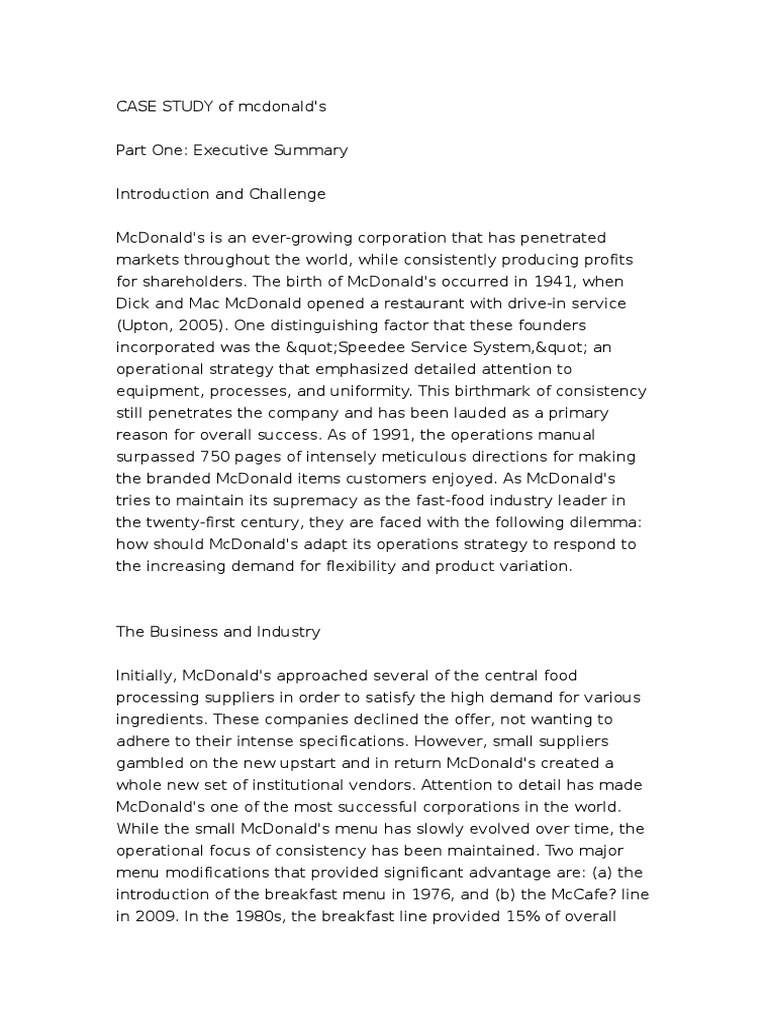 CASE STUDY of mcdonald's

Part One: Executive Summary

Introduction and Challenge

McDonald's is an ever-growing corporation that has penetrated markets throughout the world, while consistently producing profits for shareholders. The birth of McDonald's occurred in 1941, when Dick and Mac McDonald opened a restaurant with drive-in service (Upton, 2005). One distinguishing factor that these founders incorporated was the &quot;Speedee Service System,&quot; an operational strategy that emphasized detailed attention to equipment, processes, and uniformity. This birthmark of consistency still penetrates the company and has been lauded as a primary reason for overall success. As of 1991, the operations manual surpassed 750 pages of intensely meticulous directions for making the branded McDonald items customers enjoyed. As McDonald's tries to maintain its supremacy as the fast-food industry leader in the twenty-first century, they are faced with the following dilemma: how should McDonald's adapt its operations strategy to respond to the increasing demand for flexibility and product variation.

The Business and Industry

Initially, McDonald's approached several of the central food processing suppliers in order to satisfy the high demand for various ingredients. These companies declined the offer, not wanting to adhere to their intense specifications. However, small suppliers gambled on the new upstart and in return McDonald's created a whole new set of institutional vendors. Attention to detail has made McDonald's one of the most successful corporations in the world. While the small McDonald's menu has slowly evolved over time, the operational focus of consistency has been maintained. Two major menu modifications that provided significant advantage are: (a) the introduction of the breakfast menu in 1976, and (b) the McCafe? line in 2009. In the 1980s, the breakfast line provided 15% of overall